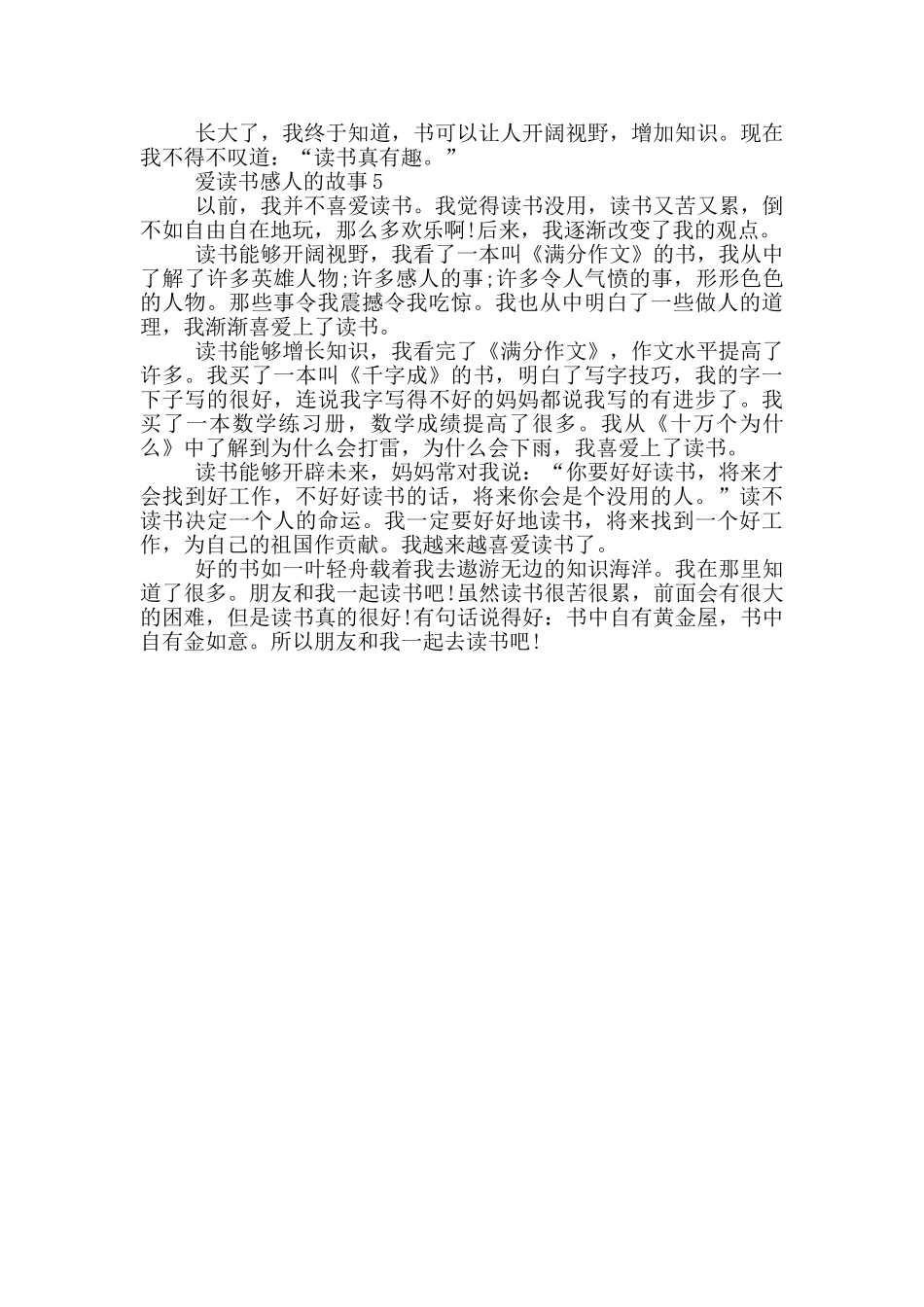 长大了，我终于知道，书可以让人开阔视野，增加知识。现在我不得不叹道：“读书真有趣。”

爱读书感人的故事5

以前，我并不喜爱读书。我觉得读书没用，读书又苦又累，倒不如自由自在地玩，那么多欢乐啊!后来，我逐渐改变了我的观点。

读书能够开阔视野，我看了一本叫《满分作文》的书，我从中了解了许多英雄人物;许多感人的事;许多令人气愤的事，形形色色的人物。那些事令我震撼令我吃惊。我也从中明白了一些做人的道理，我渐渐喜爱上了读书。

读书能够增长知识，我看完了《满分作文》，作文水平提高了许多。我买了一本叫《千字成》的书，明白了写字技巧，我的字一下子写的很好，连说我字写得不好的妈妈都说我写的有进步了。我买了一本数学练习册，数学成绩提高了很多。我从《十万个为什么》中了解到为什么会打雷，为什么会下雨，我喜爱上了读书。

读书能够开辟未来，妈妈常对我说：“你要好好读书，将来才会找到好工作，不好好读书的话，将来你会是个没用的人。”读不读书决定一个人的命运。我一定要好好地读书，将来找到一个好工作，为自己的祖国作贡献。我越来越喜爱读书了。

好的书如一叶轻舟载着我去遨游无边的知识海洋。我在那里知道了很多。朋友和我一起读书吧!虽然读书很苦很累，前面会有很大的困难，但是读书真的很好!有句话说得好：书中自有黄金屋，书中自有金如意。所以朋友和我一起去读书吧!